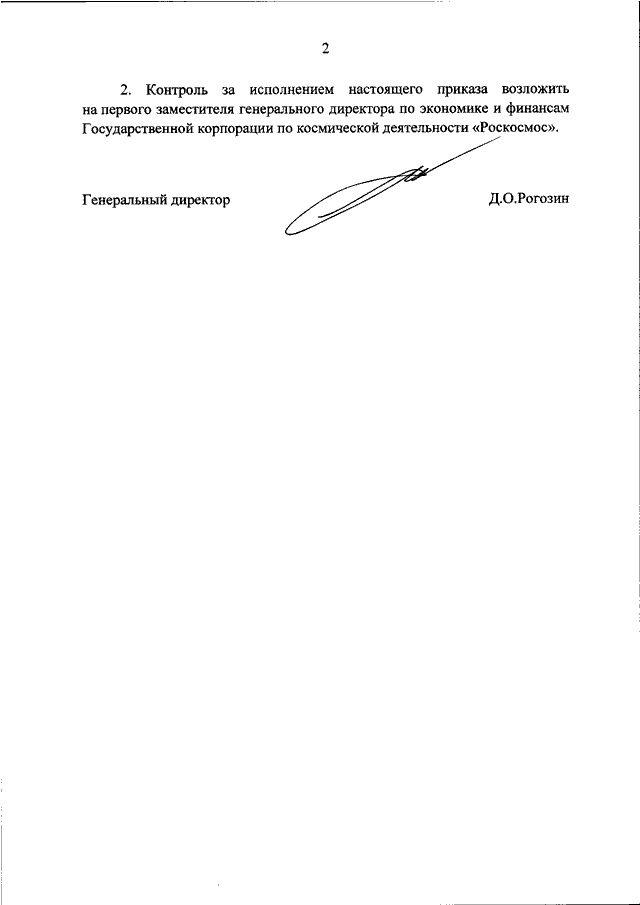 2

2. Контроль за исполнением настоящего приказа возложить на первого заместителя генерального директора по экономике и финансам Государственной корпорации по космической деятельности «Роскосмос».

Генеральный директор

Д.О.Рогозин